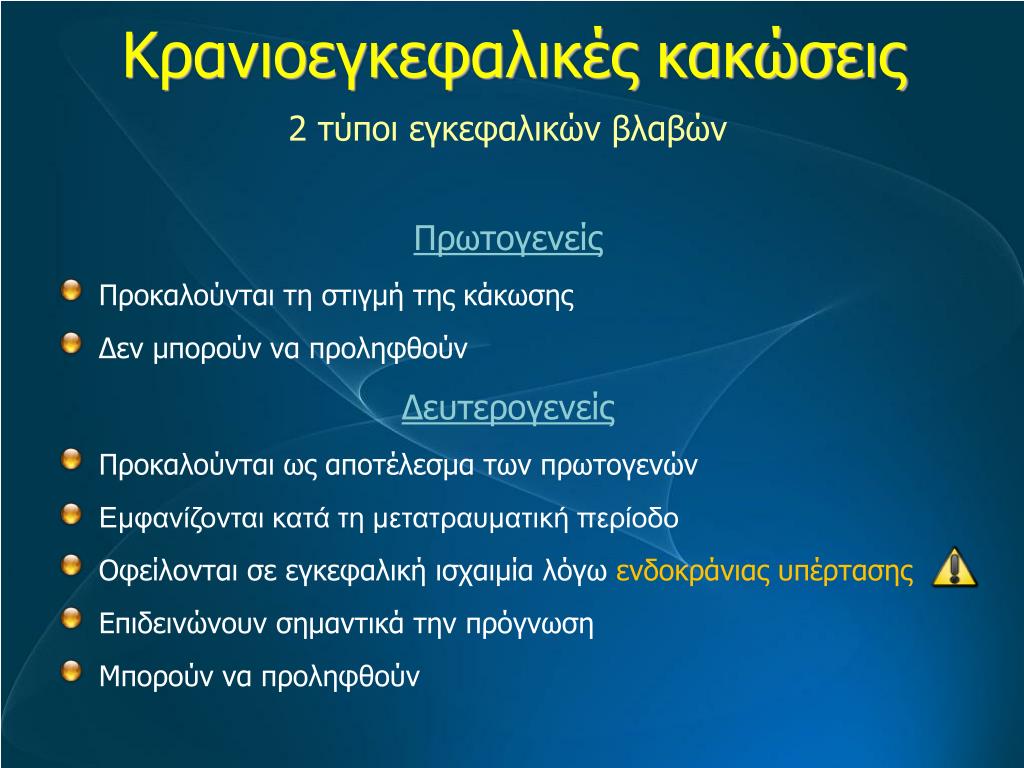 Κρανιοεγκεφαλικές κακώσεις

2 τύποι εγκεφαλικών βλαβών

Πρωτογενείς

Προκαλούνται τη στιγμή της κάκωσης

Δεν μπορούν να προληφθούν

Δευτερογενείς

Προκαλούνται ως αποτέλεσμα των πρωτογενών

Εμφανίζονται κατά τη μετατραυματική περίοδο

Οφείλονται σε εγκεφαλική ισχαιμία λόγω ενδοκράνιας υπέρτασης

Επιδεινώνουν σημαντικά την πρόγνωση

Μπορούν να προληφθούν